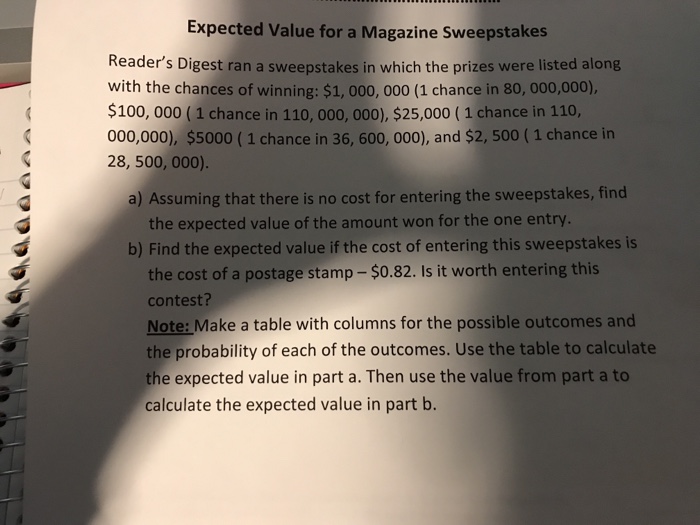 Expected Value for a Magazine Sweepstakes

Reader's Digest ran a sweepstakes in which the prizes were listed along with the chances of winning: \$1, 000, 000 (1 chance in 80, 000,000), \$100, 000 ( 1 chance in 110, 000, 000), \$25,000 ( 1 chance in 110, 000,000), \$5000 ( 1 chance in 36, 600, 000), and \$2, 500 ( 1 chance in 28, 500, 000).

a) Assuming that there is no cost for entering the sweepstakes, find the expected value of the amount won for the one entry.

b) Find the expected value if the cost of entering this sweepstakes is the cost of a postage stamp – \$0.82. Is it worth entering this contest?

Note: Make a table with columns for the possible outcomes and the probability of each of the outcomes. Use the table to calculate the expected value in part a. Then use the value from part a to calculate the expected value in part b.